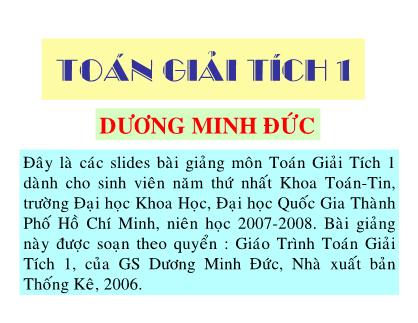 TOÁN GIẢI TÍCH 1

DƯƠNG MINH ĐỨC

Đây là các slides bài giảng môn Toán Giải Tích 1 dành cho sinh viên năm thứ nhất Khoa Toán-Tin, trường Đại học Khoa Học, Đại học Quốc Gia Thành Phố Hồ Chí Minh, niên học 2007-2008. Bài giảng này được soạn theo quyển : Giáo Trình Toán Giải Tích 1, của GS Dương Minh Đức, Nhà xuất bản Thống Kê, 2006.